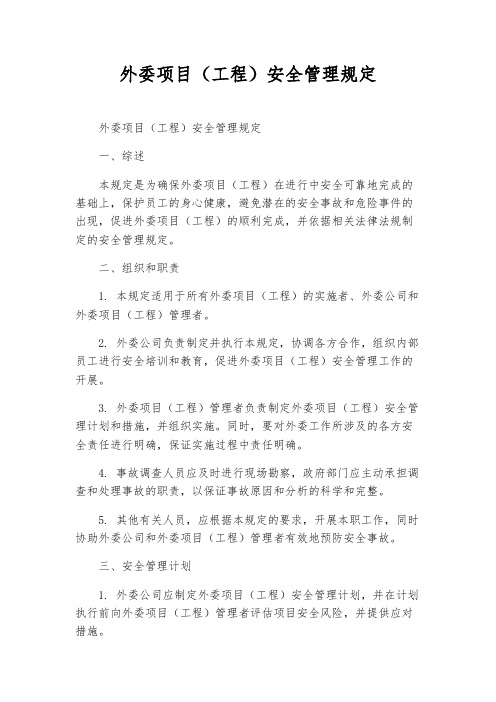 外委项目（工程）安全管理规定

外委项目（工程）安全管理规定

一、综述

本规定是为确保外委项目（工程）在进行中安全可靠地完成的基础上，保护员工的身心健康，避免潜在的安全事故和危险事件的出现，促进外委项目（工程）的顺利完成，并依据相关法律法规制定的安全管理规定。

二、组织和职责

1. 本规定适用于所有外委项目（工程）的实施者、外委公司和外委项目（工程）管理者。

2. 外委公司负责制定并执行本规定，协调各方合作，组织内部员工进行安全培训和教育，促进外委项目（工程）安全管理工作的开展。

3. 外委项目（工程）管理者负责制定外委项目（工程）安全管理计划和措施，并组织实施。同时，要对外委工作所涉及的各方安全责任进行明确，保证实施过程中责任明确。

4. 事故调查人员应及时进行现场勘察，政府部门应主动承担调查和处理事故的职责，以保证事故原因和分析的科学和完整。

5. 其他有关人员，应根据本规定的要求，开展本职工作，同时协助外委公司和外委项目（工程）管理者有效地预防安全事故。

三、安全管理计划

1. 外委公司应制定外委项目（工程）安全管理计划，并在计划执行前向外委项目（工程）管理者评估项目安全风险，并提供应对措施。